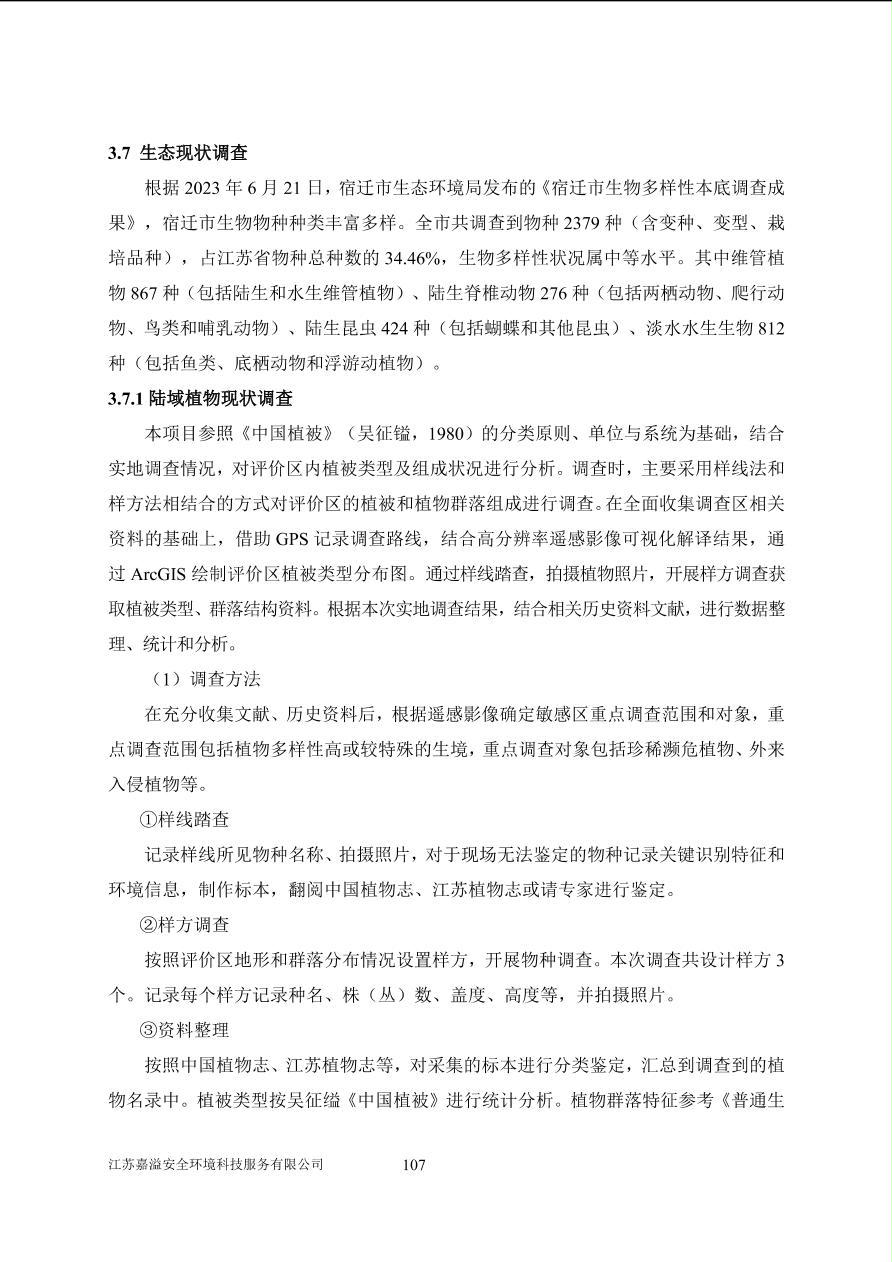 3.7 生态现状调查

根据 2023 年 6 月 21 日，宿迁市生态环境局发布的《宿迁市生物多样性本底调查成果》，宿迁市生物物种种类丰富多样。全市共调查到物种 2379 种（含变种、变型、栽培品种），占江苏省物种总种数的 34.46%，生物多样性状况属中等水平。其中维管植物 867 种（包括陆生和水生维管植物）、陆生脊椎动物 276 种（包括两栖动物、爬行动物、鸟类和哺乳动物）、陆生昆虫 424 种（包括蝴蝶和其他昆虫）、淡水水生生物 812 种（包括鱼类、底栖动物和浮游动植物）。

3.7.1 陆域植物现状调查

本项目参照《中国植被》（吴征镒，1980）的分类原则、单位与系统为基础，结合实地调查情况，对评价区内植被类型及组成状况进行分析。调查时，主要采用样线法和样方法相结合的方式对评价区的植被和植物群落组成进行调查。在全面收集调查区相关资料的基础上，借助 GPS 记录调查路线，结合高分辨率遥感影像可视化解译结果，通过 ArcGIS 绘制评价区植被类型分布图。通过样线踏查，拍摄植物照片，开展样方调查获取植被类型、群落结构资料。根据本次实地调查结果，结合相关历史资料文献，进行数据整理、统计和分析。

（1）调查方法

在充分收集文献、历史资料后，根据遥感影像确定敏感区重点调查范围和对象，重点调查范围包括植物多样性高或较特殊的生境，重点调查对象包括珍稀濒危植物、外来入侵植物等。

①样线踏查

记录样线所见物种名称、拍摄照片，对于现场无法鉴定的物种记录关键识别特征和环境信息，制作标本，翻阅中国植物志、江苏植物志或请专家进行鉴定。

②样方调查

按照评价区地形和群落分布情况设置样方，开展物种调查。本次调查共设计样方 3 个。记录每个样方记录种名、株（丛）数、盖度、高度等，并拍摄照片。

③资料整理

按照中国植物志、江苏植物志等，对采集的标本进行分类鉴定，汇总到调查到的植物名录中。植被类型按吴征缢《中国植被》进行统计分析。植物群落特征参考《普通生

江苏嘉溢安全环境科技服务有限公司 107